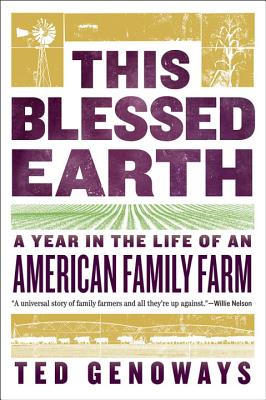 THIS BLESSED EARTH

A YEAR IN THE LIFE OF AN AMERICAN FAMILY FARM

"A universal story of family farmers and all they're up against."—Willie Nelson

TED GENOWAYS